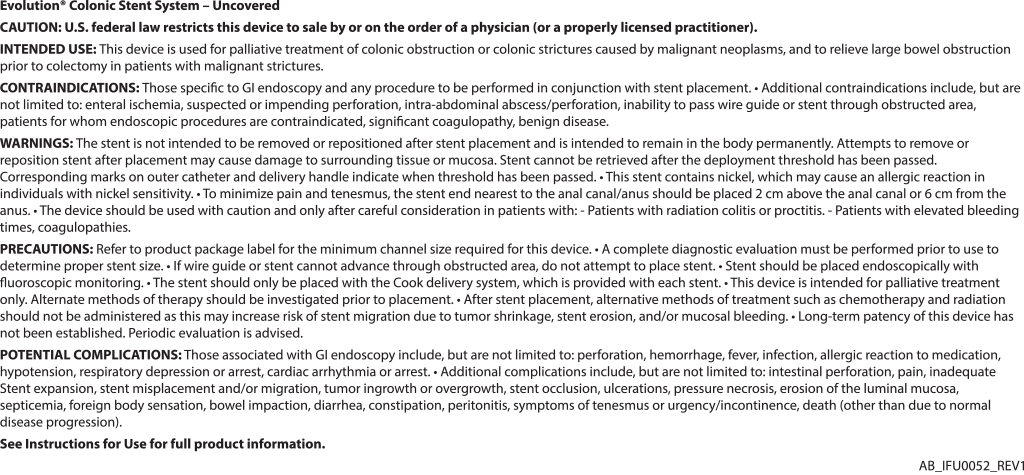 Evolution® Colonic Stent System – Uncovered

CAUTION: U.S. federal law restricts this device to sale by or on the order of a physician (or a properly licensed practitioner).

INTENDED USE: This device is used for palliative treatment of colonic obstruction or colonic strictures caused by malignant neoplasms, and to relieve large bowel obstruction prior to colectomy in patients with malignant strictures.

CONTRAINDICATIONS: Those specific to GI endoscopy and any procedure to be performed in conjunction with stent placement. • Additional contraindications include, but are not limited to: enteral ischemia, suspected or impending perforation, intra-abdominal abscess/perforation, inability to pass wire guide or stent through obstructed area, patients for whom endoscopic procedures are contraindicated, significant coagulopathy, benign disease.

WARNINGS: The stent is not intended to be removed or repositioned after stent placement and is intended to remain in the body permanently. Attempts to remove or reposition stent after placement may cause damage to surrounding tissue or mucosa. Stent cannot be retrieved after the deployment threshold has been passed. Corresponding marks on outer catheter and delivery handle indicate when threshold has been passed. • This stent contains nickel, which may cause an allergic reaction in individuals with nickel sensitivity. • To minimize pain and tenesmus, the stent end nearest to the anal canal/anus should be placed 2 cm above the anal canal or 6 cm from the anus. • The device should be used with caution and only after careful consideration in patients with: - Patients with radiation colitis or proctitis. - Patients with elevated bleeding times, coagulopathies.

PRECAUTIONS: Refer to product package label for the minimum channel size required for this device. • A complete diagnostic evaluation must be performed prior to use to determine proper stent size. • If wire guide or stent cannot advance through obstructed area, do not attempt to place stent. • Stent should be placed endoscopically with fluoroscopic monitoring. • The stent should only be placed with the Cook delivery system, which is provided with each stent. • This device is intended for palliative treatment only. Alternate methods of therapy should be investigated prior to placement. • After stent placement, alternative methods of treatment such as chemotherapy and radiation should not be administered as this may increase risk of stent migration due to tumor shrinkage, stent erosion, and/or mucosal bleeding. • Long-term patency of this device has not been established. Periodic evaluation is advised.

POTENTIAL COMPLICATIONS: Those associated with GI endoscopy include, but are not limited to: perforation, hemorrhage, fever, infection, allergic reaction to medication, hypotension, respiratory depression or arrest, cardiac arrhythmia or arrest. • Additional complications include, but are not limited to: intestinal perforation, pain, inadequate Stent expansion, stent misplacement and/or migration, tumor ingrowth or overgrowth, stent occlusion, ulcerations, pressure necrosis, erosion of the luminal mucosa, septicemia, foreign body sensation, bowel impaction, diarrhea, constipation, peritonitis, symptoms of tenesmus or urgency/incontinence, death (other than due to normal disease progression).

See Instructions for Use for full product information.

AB_IFU0052_REV1